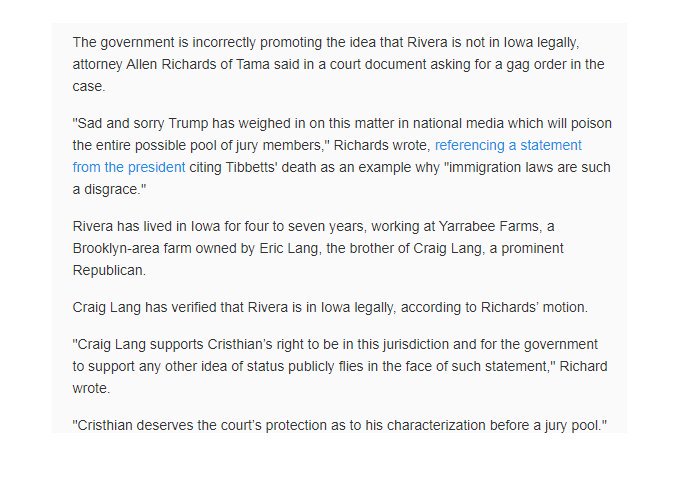 The government is incorrectly promoting the idea that Rivera is not in Iowa legally, attorney Allen Richards of Tama said in a court document asking for a gag order in the case.

"Sad and sorry Trump has weighed in on this matter in national media which will poison the entire possible pool of jury members," Richards wrote, referencing a statement from the president citing Tibbetts' death as an example why "immigration laws are such a disgrace."

Rivera has lived in Iowa for four to seven years, working at Yarrabee Farms, a Brooklyn-area farm owned by Eric Lang, the brother of Craig Lang, a prominent Republican.

Craig Lang has verified that Rivera is in Iowa legally, according to Richards' motion.

"Craig Lang supports Cristhian's right to be in this jurisdiction and for the government to support any other idea of status publicly flies in the face of such statement," Richard wrote.

"Cristhian deserves the court's protection as to his characterization before a jury pool."